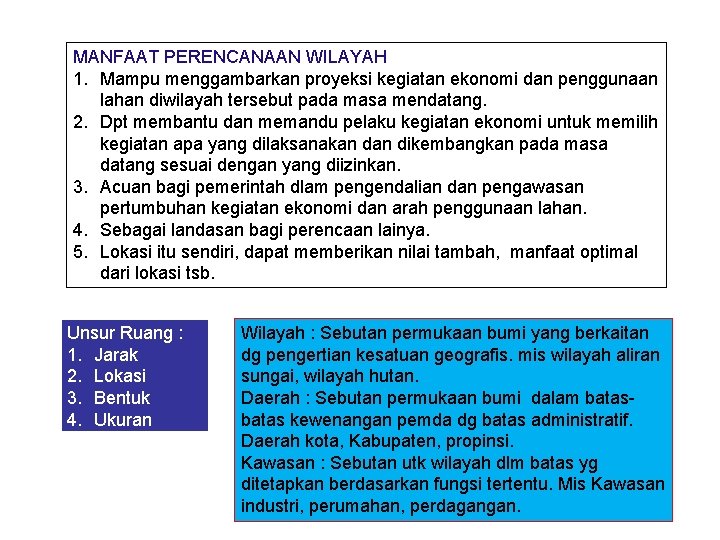 MANFAAT PERENCANAAN WILAYAH

1. Mampu menggambarkan proyeksi kegiatan ekonomi dan penggunaan lahan diwilayah tersebut pada masa mendatang.
2. Dpt membantu dan memandu pelaku kegiatan ekonomi untuk memilih kegiatan apa yang dilaksanakan dan dikembangkan pada masa datang sesuai dengan yang diizinkan.
3. Acuan bagi pemerintah dlam pengendalian dan pengawasan pertumbuhan kegiatan ekonomi dan arah penggunaan lahan.
4. Sebagai landasan bagi perencaan lainya.
5. Lokasi itu sendiri, dapat memberikan nilai tambah, manfaat optimal dari lokasi tsb.

Unsur Ruang :
1. Jarak
2. Lokasi
3. Bentuk
4. Ukuran

Wilayah : Sebutan permukaan bumi yang berkaitan dg pengertian kesatuan geografis. mis wilayah aliran sungai, wilayah hutan.
Daerah : Sebutan permukaan bumi dalam batas-batas kewenangan pemda dg batas administratif. Daerah kota, Kabupaten, propinsi.
Kawasan : Sebutan utk wilayah dlm batas yg ditetapkan berdasarkan fungsi tertentu. Mis Kawasan industri, perumahan, perdagangan.